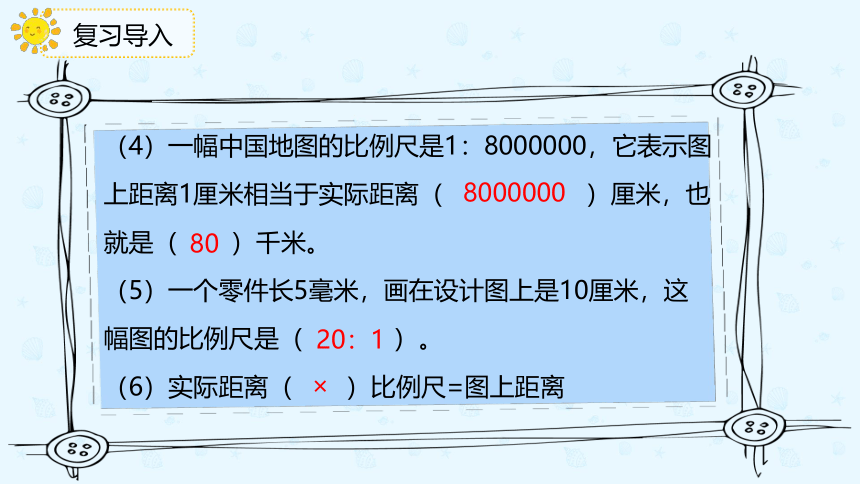 复习导入

（4）一幅中国地图的比例尺是1：8000000，它表示图上距离1厘米相当于实际距离（ 8000000 ）厘米，也就是（ 80 ）千米。

（5）一个零件长5毫米，画在设计图上是10厘米，这幅图的比例尺是（ 20：1 ）。

（6）实际距离（ × ）比例尺=图上距离